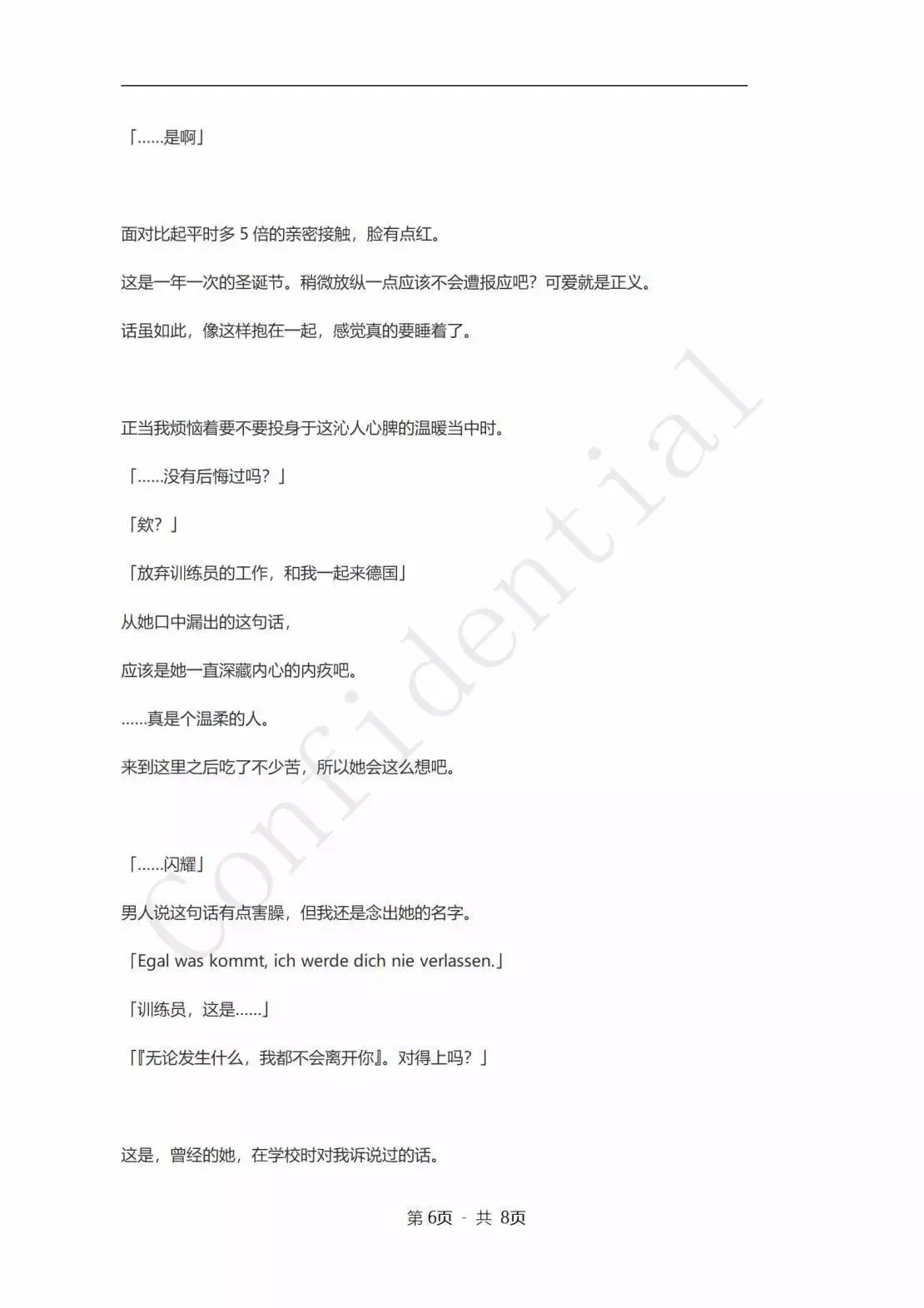 「……是啊」

面对比起平时多 5 倍的亲密接触，脸有点红。

这是一年一次的圣诞节。稍微放纵一点应该不会遭报应吧？可爱就是正义。

话虽如此，像这样抱在一起，感觉真的要睡着了。

正当我烦恼着要不要投身于这沁人心脾的温暖当中时。

「……没有后悔过吗？」

「欸？」

「放弃训练员的工作，和我一起来德国」

从她口中漏出的这句话，

应该是她一直深藏内心的内疚吧。

……真是个温柔的人。

来到这里之后吃了不少苦，所以她会这么想吧。

「……闪耀」

男人说这句话有点害臊，但我还是念出她的名字。

「Egal was kommt, ich werde dich nie verlassen.」

「训练员，这是……」

「『无论发生什么，我都不会离开你』。对得上吗？」

这是，曾经的她，在学校时对我诉说过的话。

Confidential

第 6页 - 共 8页